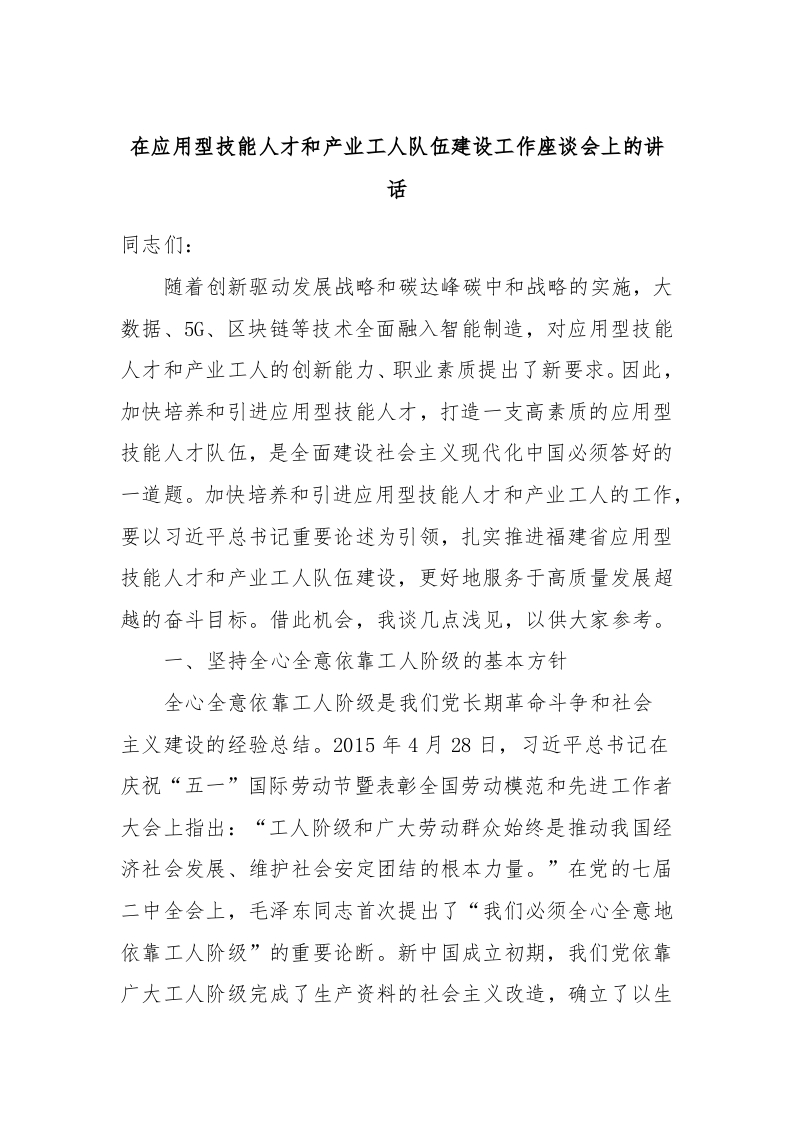 在应用型技能人才和产业工人队伍建设工作座谈会上的讲话

同志们：

随着创新驱动发展战略和碳达峰碳中和战略的实施，大数据、5G、区块链等技术全面融入智能制造，对应用型技能人才和产业工人的创新能力、职业素质提出了新要求。因此，加快培养和引进应用型技能人才，打造一支高素质的应用型技能人才队伍，是全面建设社会主义现代化中国必须答好的一道题。加快培养和引进应用型技能人才和产业工人的工作，要以习近平总书记重要论述为引领，扎实推进福建省应用型技能人才和产业工人队伍建设，更好地服务于高质量发展超越的奋斗目标。借此机会，我谈几点浅见，以供大家参考。

一、坚持全心全意依靠工人阶级的基本方针

全心全意依靠工人阶级是我们党长期革命斗争和社会主义建设的经验总结。2015 年 4 月 28 日，习近平总书记在庆祝“五一”国际劳动节暨表彰全国劳动模范和先进工作者大会上指出：“工人阶级和广大劳动群众始终是推动我国经济社会发展、维护社会安定团结的根本力量。”在党的七届二中全会上，毛泽东同志首次提出了“我们必须全心全意地依靠工人阶级”的重要论断。新中国成立初期，我们党依靠广大工人阶级完成了生产资料的社会主义改造，确立了以生